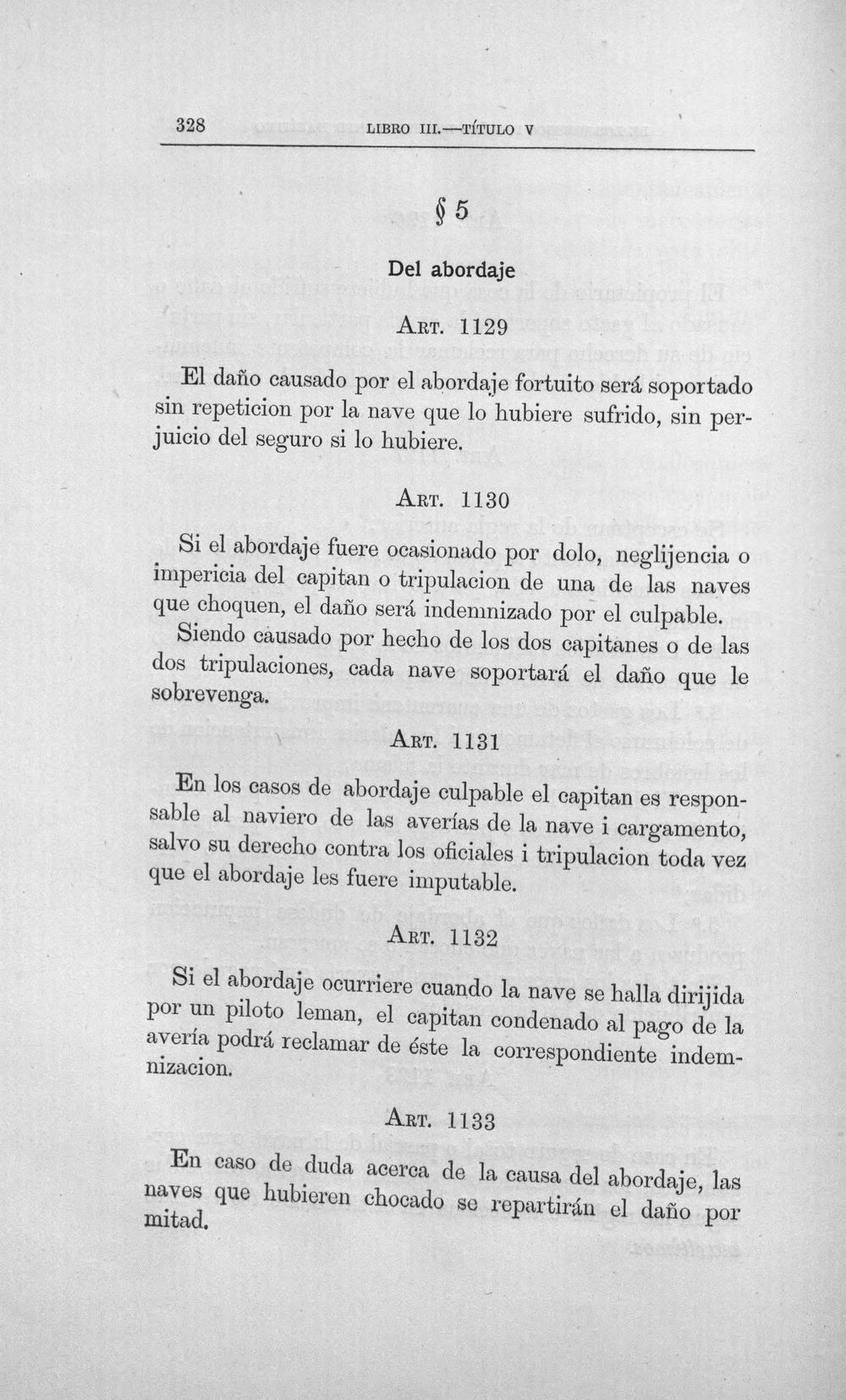 328 LIBRO III.—TÍTULO V

§ 5

Del abordaje

Art. 1129

El daño causado por el abordaje fortuito será soportado sin repeticion por la nave que lo hubiere sufrido, sin perjuicio del seguro si lo hubiere.

Art. 1130

Si el abordaje fuere ocasionado por dolo, neglijencia o impericia del capitan o tripulacion de una de las naves que choquen, el daño será indemnizado por el culpable.

Siendo causado por hecho de los dos capitanes o de las dos tripulaciones, cada nave soportará el daño que le sobrevenga.

Art. 1131

En los casos de abordaje culpable el capitan es responsable al naviero de las averías de la nave i cargamento, salvo su derecho contra los oficiales i tripulacion toda vez que el abordaje les fuere imputable.

Art. 1132

Si el abordaje ocurriere cuando la nave se halla dirijida por un piloto leman, el capitan condenado al pago de la avería podrá reclamar de éste la correspondiente indemnizacion.

Art. 1133

En caso de duda acerca de la causa del abordaje, las naves que hubieren chocado se repartirán el daño por mitad.